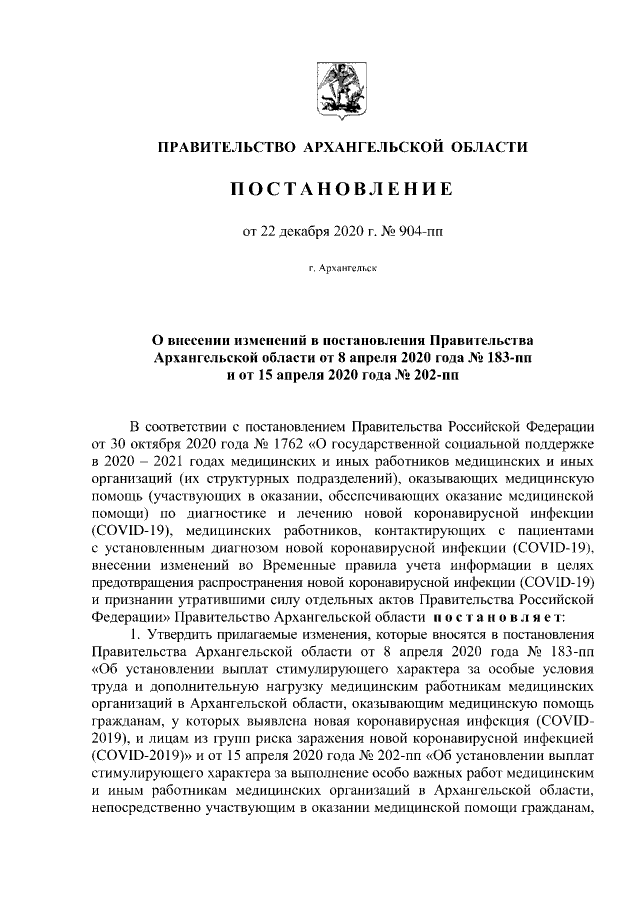 ПРАВИТЕЛЬСТВО АРХАНГЕЛЬСКОЙ ОБЛАСТИ

ПОСТАНОВЛЕНИЕ

от 22 декабря 2020 г. № 904-пп

г. Архангельск

О внесении изменений в постановления Правительства Архангельской области от 8 апреля 2020 года № 183-пп и от 15 апреля 2020 года № 202-пп

В соответствии с постановлением Правительства Российской Федерации от 30 октября 2020 года № 1762 «О государственной социальной поддержке в 2020 – 2021 годах медицинских и иных работников медицинских и иных организаций (их структурных подразделений), оказывающих медицинскую помощь (участвующих в оказании, обеспечивающих оказание медицинской помощи) по диагностике и лечению новой коронавирусной инфекции (COVID-19), медицинских работников, контактирующих с пациентами с установленным диагнозом новой коронавирусной инфекции (COVID-19), внесении изменений во Временные правила учета информации в целях предотвращения распространения новой коронавирусной инфекции (COVID-19) и признании утратившими силу отдельных актов Правительства Российской Федерации» Правительство Архангельской области постановляет:

1. Утвердить прилагаемые изменения, которые вносятся в постановления Правительства Архангельской области от 8 апреля 2020 года № 183-пп «Об установлении выплат стимулирующего характера за особые условия труда и дополнительную нагрузку медицинским работникам медицинских организаций в Архангельской области, оказывающим медицинскую помощь гражданам, у которых выявлена новая коронавирусная инфекция (COVID-2019), и лицам из групп риска заражения новой коронавирусной инфекцией (COVID-2019)» и от 15 апреля 2020 года № 202-пп «Об установлении выплат стимулирующего характера за выполнение особо важных работ медицинским и иным работникам медицинских организаций в Архангельской области, непосредственно участвующим в оказании медицинской помощи гражданам,